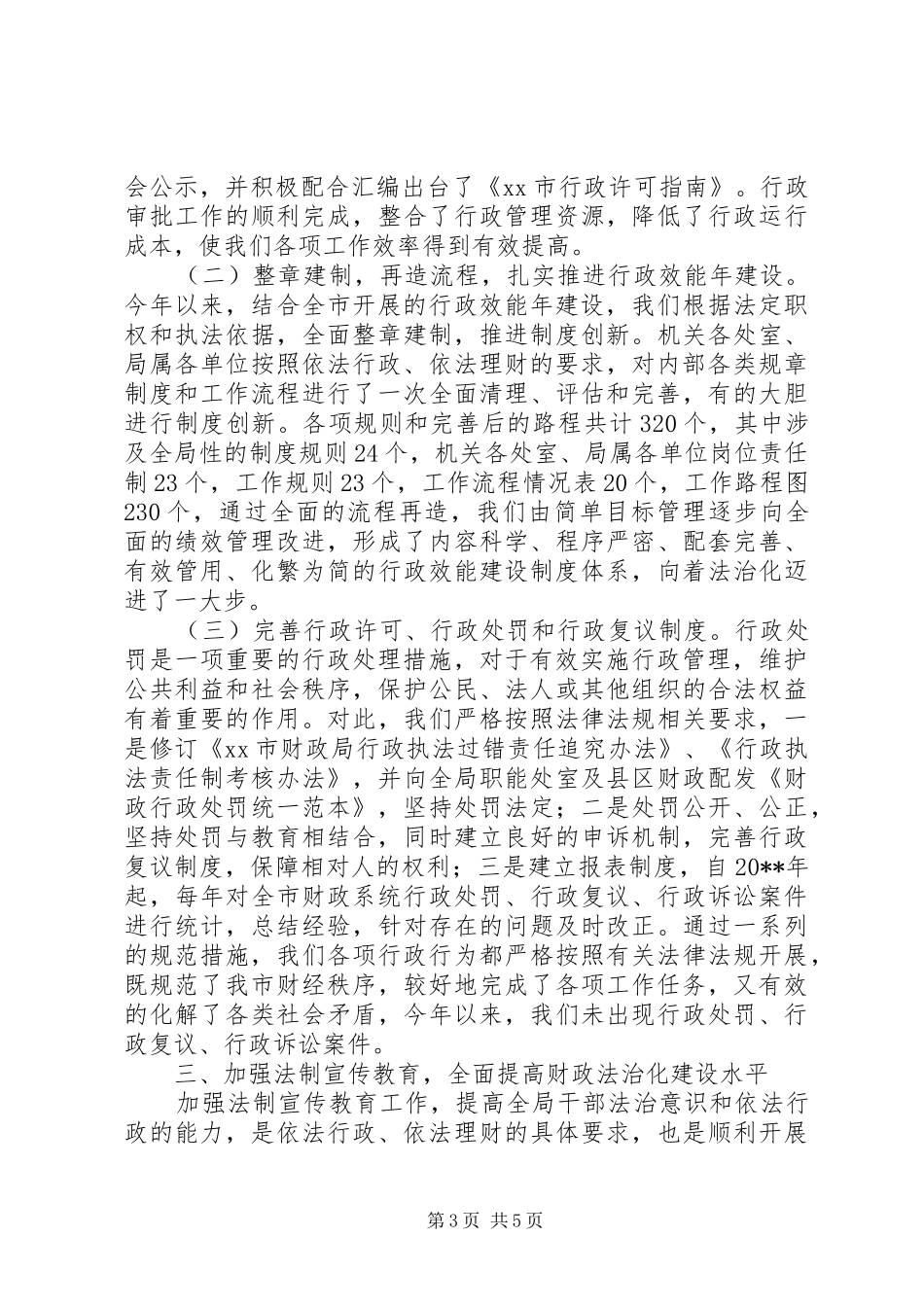 会公示，并积极配合汇编出台了《xx 市行政许可指南》。行政审批工作的顺利完成，整合了行政管理资源，降低了行政运行成本，使我们各项工作效率得到有效提高。

（二）整章建制，再造流程，扎实推进行政效能年建设。今年以来，结合全市开展的行政效能年建设，我们根据法定职权和执法依据，全面整章建制，推进制度创新。机关各处室、局属各单位按照依法行政、依法理财的要求，对内部各类规章制度和工作流程进行了一次全面清理、评估和完善，有的大胆进行制度创新。各项规则和完善后的路程共计 320 个，其中涉及全局性的制度规则 24 个，机关各处室、局属各单位岗位责任制 23 个，工作规则 23 个，工作流程情况表 20 个，工作路程图 230 个，通过全面的流程再造，我们由简单目标管理逐步向全面的绩效管理改进，形成了内容科学、程序严密、配套完善、有效管用、化繁为简的行政效能建设制度体系，向着法治化迈进了一大步。

（三）完善行政许可、行政处罚和行政复议制度。行政处罚是一项重要的行政处理措施，对于有效实施行政管理，维护公共利益和社会秩序，保护公民、法人或其他组织的合法权益有着重要的作用。对此，我们严格按照法律法规相关要求，一是修订《xx 市财政局行政执法过错责任追究办法》、《行政执法责任制考核办法》，并向全局职能处室及县区财政配发《财政行政处罚统一范本》，坚持处罚法定；二是处罚公开、公正，坚持处罚与教育相结合，同时建立良好的申诉机制，完善行政复议制度，保障相对人的权利；三是建立报表制度，自 20**年起，每年对全市财政系统行政处罚、行政复议、行政诉讼案件进行统计，总结经验，针对存在的问题及时改正。通过一系列的规范措施，我们各项行政行为都严格按照有关法律法规开展，既规范了我市财经秩序，较好地完成了各项工作任务，又有效的化解了各类社会矛盾，今年以来，我们未出现行政处罚、行政复议、行政诉讼案件。

三、加强法制宣传教育，全面提高财政法治化建设水平

加强法制宣传教育工作，提高全局干部法治意识和依法行政的能力，是依法行政、依法理财的具体要求，也是顺利开展

第 3 页 共 5 页